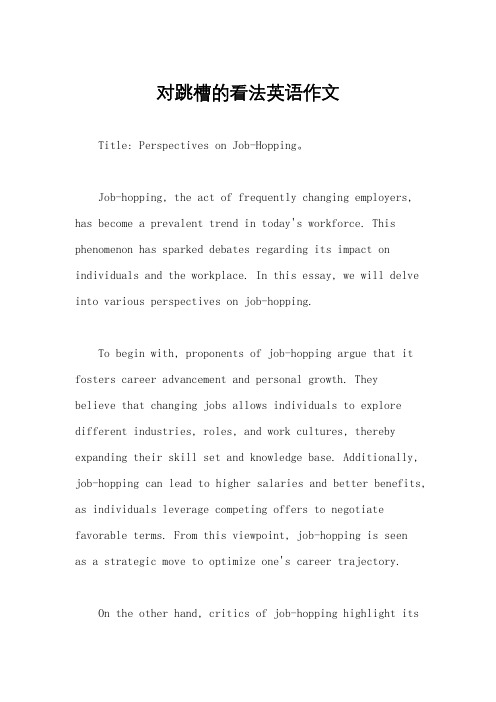 对跳槽的看法英语作文

Title: Perspectives on Job-Hopping。

Job-hopping, the act of frequently changing employers, has become a prevalent trend in today's workforce. This phenomenon has sparked debates regarding its impact on individuals and the workplace. In this essay, we will delve into various perspectives on job-hopping.

To begin with, proponents of job-hopping argue that it fosters career advancement and personal growth. They believe that changing jobs allows individuals to explore different industries, roles, and work cultures, thereby expanding their skill set and knowledge base. Additionally, job-hopping can lead to higher salaries and better benefits, as individuals leverage competing offers to negotiate favorable terms. From this viewpoint, job-hopping is seen as a strategic move to optimize one's career trajectory.

On the other hand, critics of job-hopping highlight its